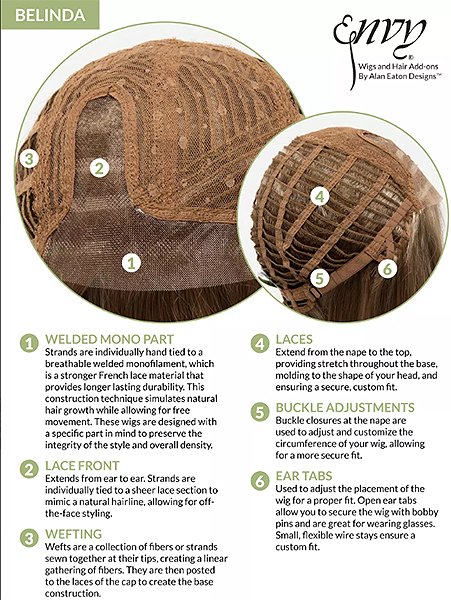 BELINDA

Envy®
Wigs and Hair Add-ons
By Alan Eaton Designs™

3
2
1
4
5
6

1 WELDED MONO PART
Strands are individually hand tied to a breathable welded monofilament, which is a stronger French lace material that provides longer lasting durability. This construction technique simulates natural hair growth while allowing for free movement. These wigs are designed with a specific part in mind to preserve the integrity of the style and overall density.

2 LACE FRONT
Extends from ear to ear. Strands are individually tied to a sheer lace section to mimic a natural hairline, allowing for off-the-face styling.

3 WEFTING
Wefts are a collection of fibers or strands sewn together at their tips, creating a linear gathering of fibers. They are then posted to the laces of the cap to create the base construction.

4 LACES
Extend from the nape to the top, providing stretch throughout the base, molding to the shape of your head, and ensuring a secure, custom fit.

5 BUCKLE ADJUSTMENTS
Buckle closures at the nape are used to adjust and customize the circumference of your wig, allowing for a more secure fit.

6 EAR TABS
Used to adjust the placement of the wig for a proper fit. Open ear tabs allow you to secure the wig with bobby pins and are great for wearing glasses. Small, flexible wire stays ensure a custom fit.